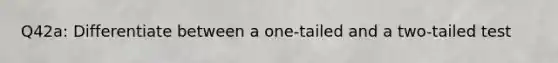 Q42a: Differentiate between a one-tailed and a two-tailed test